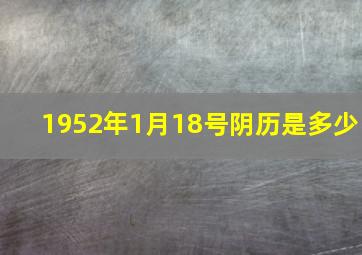 1952年1月18号阴历是多少